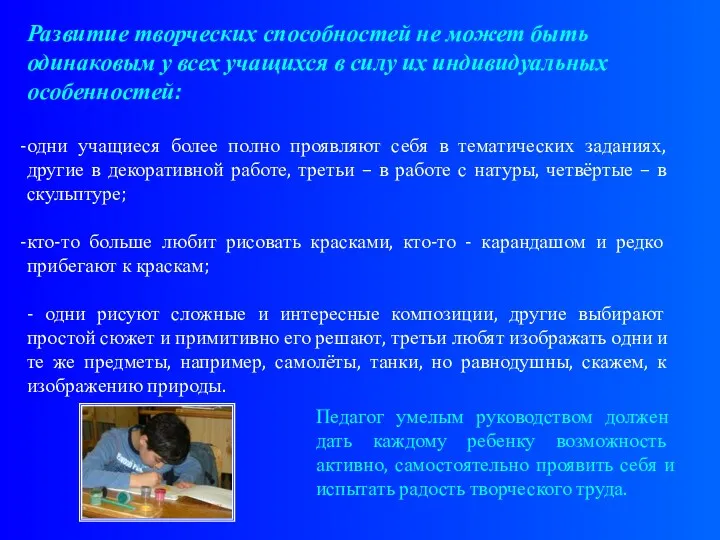 Развитие творческих способностей не может быть одинаковым у всех учащихся в силу их индивидуальных особенностей:

-одни учащиеся более полно проявляют себя в тематических заданиях, другие в декоративной работе, третьи – в работе с натуры, четвёртые – в скульптуре;

-кто-то больше любит рисовать красками, кто-то - карандашом и редко прибегают к краскам;

- одни рисуют сложные и интересные композиции, другие выбирают простой сюжет и примитивно его решают, третьи любят изображать одни и те же предметы, например, самолёты, танки, но равнодушны, скажем, к изображению природы.

Педагог умелым руководством должен дать каждому ребенку возможность активно, самостоятельно проявить себя и испытать радость творческого труда.